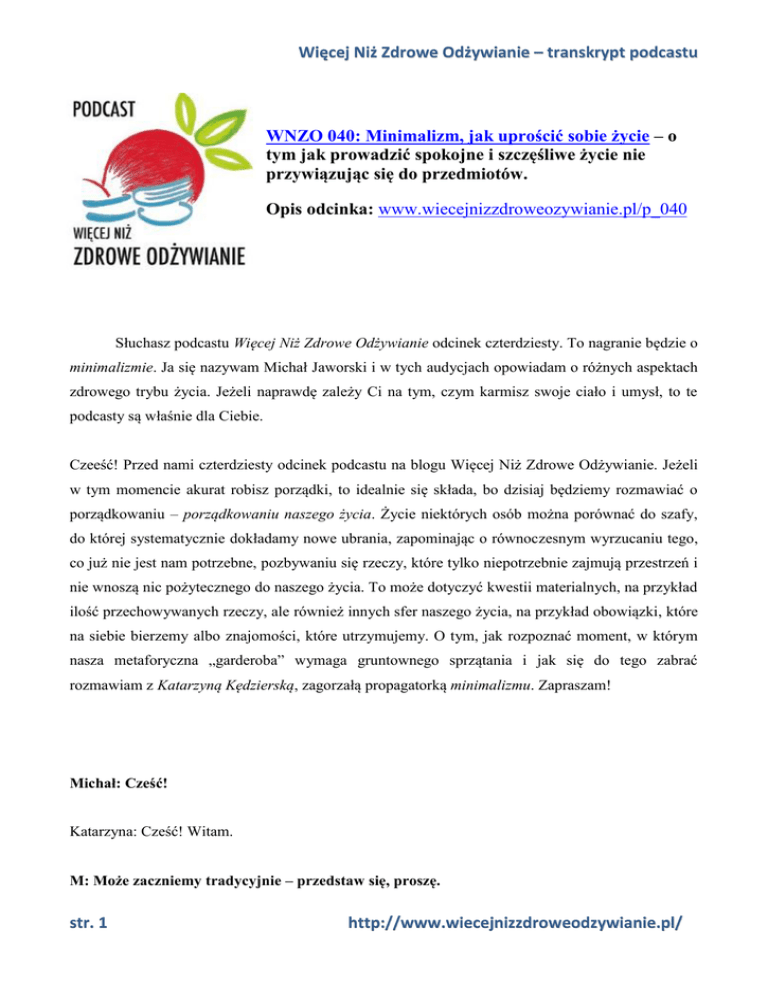 Więcej Niż Zdrowe Odżywianie – transkrypt podcastu

PODCAST

WIĘCEJ NIŻ
ZDROWE ODŻYWIANIE

WNZO 040: Minimalizm, jak uprościć sobie życie – o tym jak prowadzić spokojne i szczęśliwe życie nie przywiązując się do przedmiotów.

Opis odcinka: www.wiecejnizzdroweozywianie.pl/p_040

Słuchasz podcastu Więcej Niż Zdrowe Odżywianie odcinek czterdziesty. To nagranie będzie o minimalizmie. Ja się nazywam Michał Jaworski i w tych audycjach opowiadam o różnych aspektach zdrowego trybu życia. Jeżeli naprawdę zależy Ci na tym, czym karmisz swoje ciało i umysł, to te podcasty są właśnie dla Ciebie.

Czeeść! Przed nami czterdziesty odcinek podcastu na blogu Więcej Niż Zdrowe Odżywianie. Jeżeli w tym momencie akurat robisz porządki, to idealnie się składa, bo dzisiaj będziemy rozmawiać o porządkowaniu – porządkowaniu naszego życia. Życie niektórych osób można porównać do szafy, do której systematycznie dokładamy nowe ubrania, zapominając o równoczesnym wyrzucaniu tego, co już nie jest nam potrzebne, pozbywaniu się rzeczy, które tylko niepotrzebnie zajmują przestrzeń i nie wnoszą nic pożytecznego do naszego życia. To może dotyczyć kwestii materialnych, na przykład ilość przechowywanych rzeczy, ale również innych sfer naszego życia, na przykład obowiązki, które na siebie bierzemy albo znajomości, które utrzymujemy. O tym, jak rozpoznać moment, w którym nasza metaforyczna „garderoba” wymaga gruntownego sprzątania i jak się do tego zabrać rozmawiam z Katarzyną Kędzierską, zagorzałą propagatorką minimalizmu. Zapraszam!

Michał: Cześć!

Katarzyna: Cześć! Witam.

M: Może zaczniemy tradycyjnie – przedstaw się, proszę.

str. 1

http://www.wiecejnizzdroweodzywianie.pl/